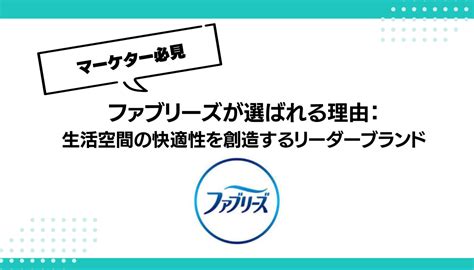 マーケター必見

ファブリーズが選ばれる理由：
生活空間の快適性を創造するリーダーブランド

ファブリーズ